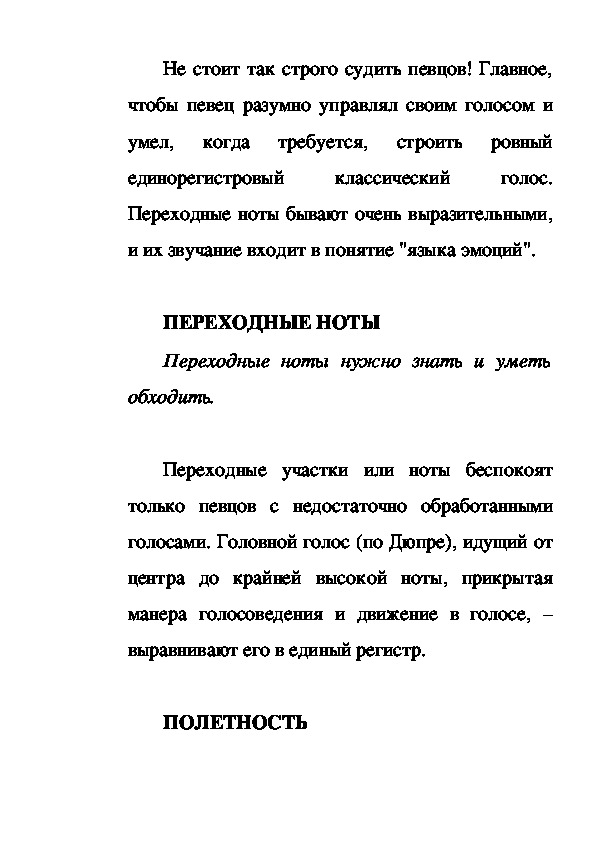 Не стоит так строго судить певцов! Главное, чтобы певец разумно управлял своим голосом и умел, когда требуется, строить ровный единорегистровый классический голос. Переходные ноты бывают очень выразительными, и их звучание входит в понятие "языка эмоций".

ПЕРЕХОДНЫЕ НОТЫ

Переходные ноты нужно знать и уметь обходить.

Переходные участки или ноты беспокоят только певцов с недостаточно обработанными голосами. Головной голос (по Дюпре), идущий от центра до крайней высокой ноты, прикрытая манера голосоведения и движение в голосе, – выравнивают его в единый регистр.

ПОЛЕТНОСТЬ